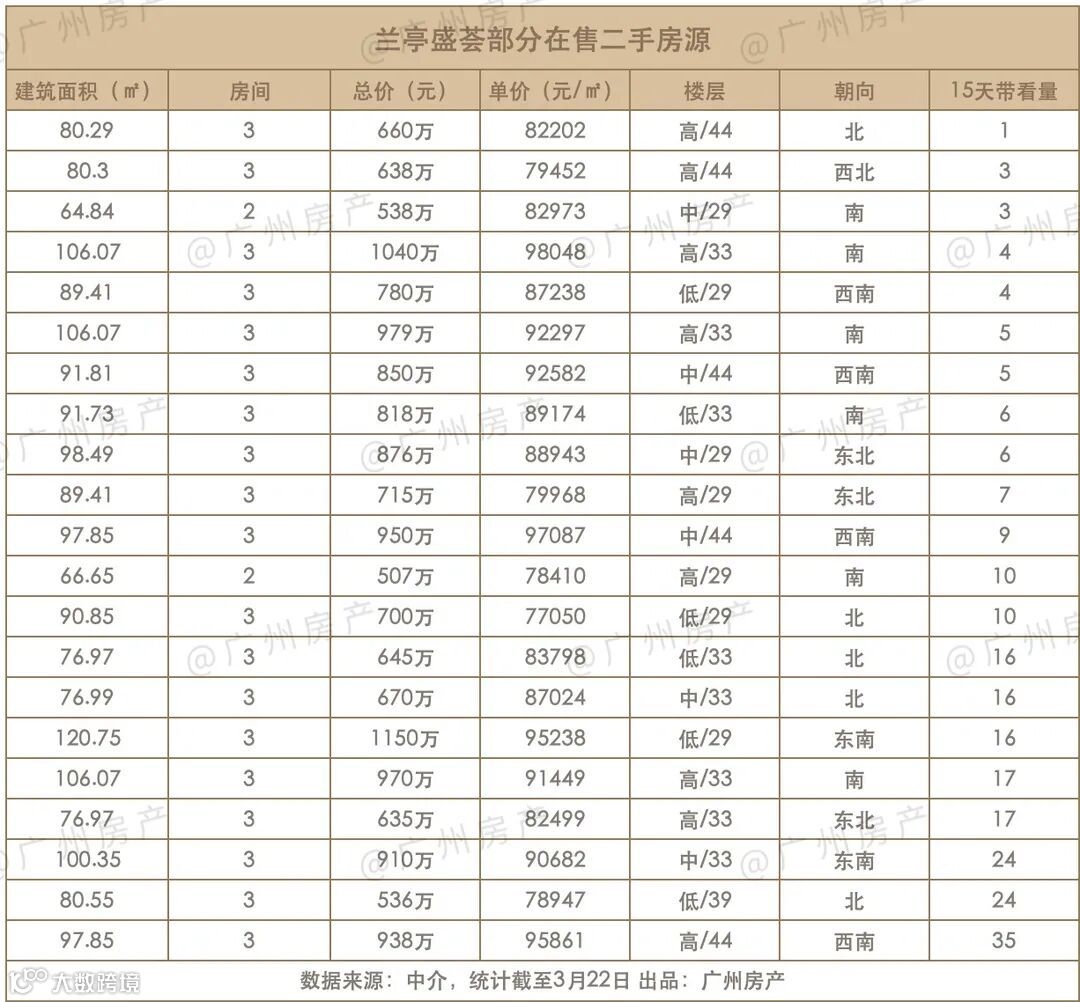 兰亭盛荟部分在售二手房源

| 建筑面积（㎡） | 房间 | 总价（元） | 单价（元/㎡） | 楼层 | 朝向 | 15天带看量 |
|---|---|---|---|---|---|---|
| 80.29 | 3 | 660万 | 82202 | 高/44 | 北 | 1 |
| 80.3 | 3 | 638万 | 79452 | 高/44 | 西北 | 3 |
| 64.84 | 2 | 538万 | 82973 | 中/29 | 南 | 3 |
| 106.07 | 3 | 1040万 | 98048 | 高/33 | 南 | 4 |
| 89.41 | 3 | 780万 | 87238 | 低/29 | 西南 | 4 |
| 106.07 | 3 | 979万 | 92297 | 高/33 | 南 | 5 |
| 91.81 | 3 | 850万 | 92582 | 中/44 | 西南 | 5 |
| 91.73 | 3 | 818万 | 89174 | 低/33 | 南 | 6 |
| 98.49 | 3 | 876万 | 88943 | 中/29 | 东北 | 6 |
| 89.41 | 3 | 715万 | 79968 | 高/29 | 东北 | 7 |
| 97.85 | 3 | 950万 | 97087 | 中/44 | 西南 | 9 |
| 66.65 | 2 | 507万 | 78410 | 高/29 | 南 | 10 |
| 90.85 | 3 | 700万 | 77050 | 低/29 | 北 | 10 |
| 76.97 | 3 | 645万 | 83798 | 低/33 | 北 | 16 |
| 76.99 | 3 | 670万 | 87024 | 中/33 | 北 | 16 |
| 120.75 | 3 | 1150万 | 95238 | 低/29 | 东南 | 16 |
| 106.07 | 3 | 970万 | 91449 | 高/33 | 南 | 17 |
| 76.97 | 3 | 635万 | 82499 | 高/33 | 东北 | 17 |
| 100.35 | 3 | 910万 | 90682 | 中/33 | 东南 | 24 |
| 80.55 | 3 | 536万 | 78947 | 低/39 | 北 | 24 |
| 97.85 | 3 | 938万 | 95861 | 高/44 | 西南 | 35 |

数据来源：中介，统计截至3月22日 出品：广州房产

@广州房产

大数跨境